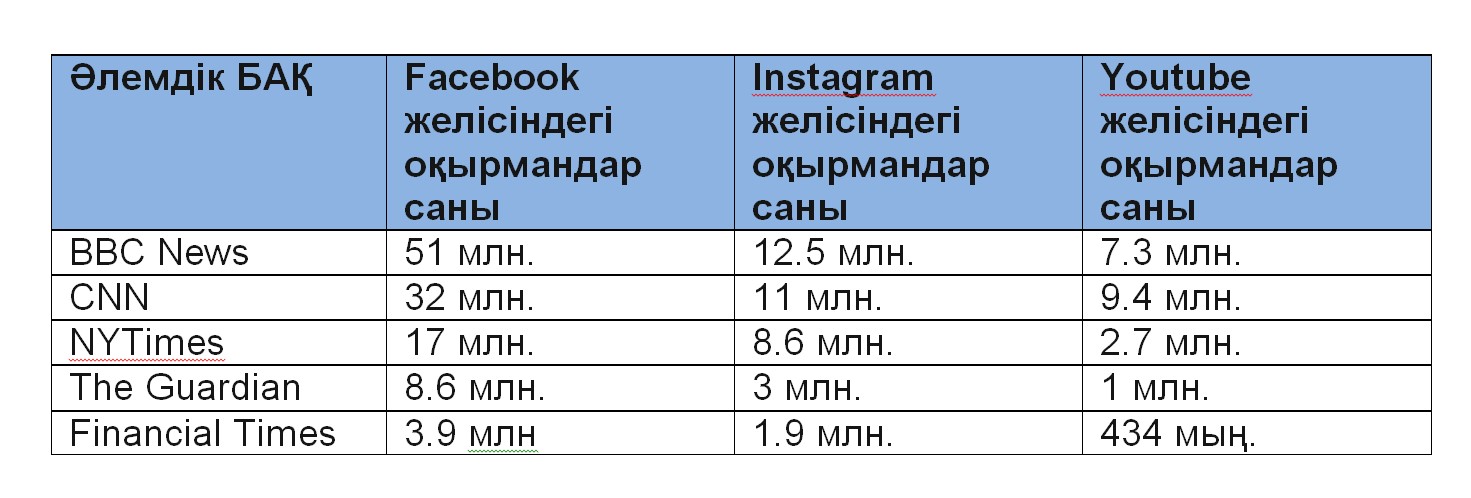 | Әлемдік БАҚ | Facebook желісіндегі оқырмандар саны | Instagram желісіндегі оқырмандар саны | Youtube желісіндегі оқырмандар саны |
|---|---|---|---|
| BBC News | 51 млн. | 12.5 млн. | 7.3 млн. |
| CNN | 32 млн. | 11 млн. | 9.4 млн. |
| NYTimes | 17 млн. | 8.6 млн. | 2.7 млн. |
| The Guardian | 8.6 млн. | 3 млн. | 1 млн. |
| Financial Times | 3.9 млн | 1.9 млн. | 434 мың. |